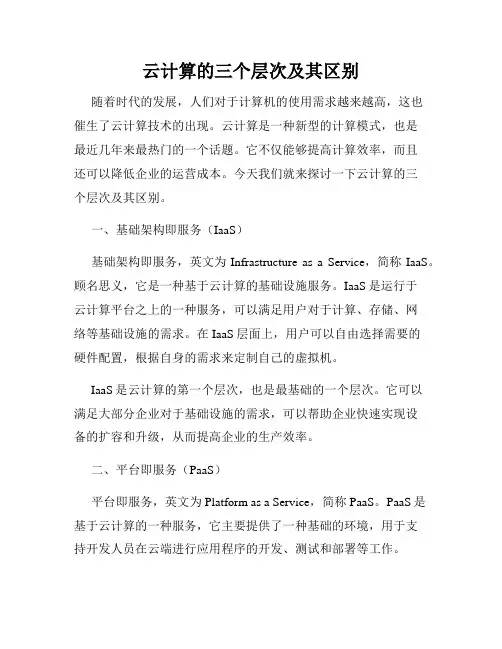 云计算的三个层次及其区别

随着时代的发展，人们对于计算机的使用需求越来越高，这也催生了云计算技术的出现。云计算是一种新型的计算模式，也是最近几年来最热门的一个话题。它不仅能够提高计算效率，而且还可以降低企业的运营成本。今天我们就来探讨一下云计算的三个层次及其区别。

一、基础架构即服务（IaaS）

基础架构即服务，英文为 Infrastructure as a Service，简称 IaaS。顾名思义，它是一种基于云计算的基础设施服务。IaaS 是运行于云计算平台之上的一种服务，可以满足用户对于计算、存储、网络等基础设施的需求。在 IaaS 层面上，用户可以自由选择需要的硬件配置，根据自身的需求来定制自己的虚拟机。

IaaS 是云计算的第一个层次，也是最基础的一个层次。它可以满足大部分企业对于基础设施的需求，可以帮助企业快速实现设备的扩容和升级，从而提高企业的生产效率。

二、平台即服务（PaaS）

平台即服务，英文为 Platform as a Service，简称 PaaS。PaaS 是基于云计算的一种服务，它主要提供了一种基础的环境，用于支持开发人员在云端进行应用程序的开发、测试和部署等工作。